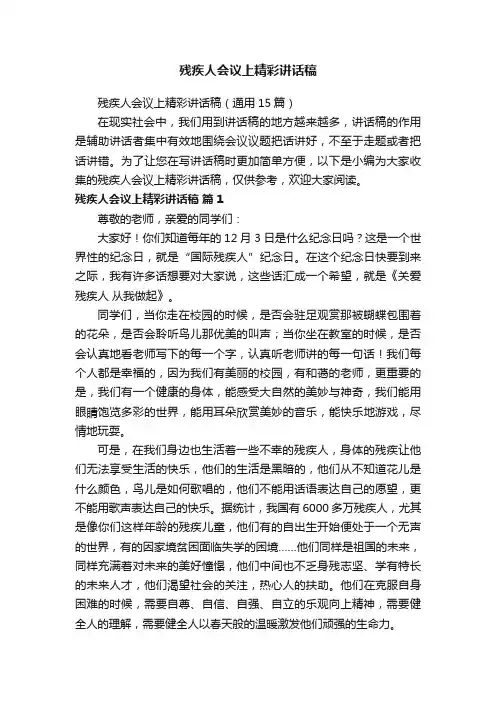 残疾人会议上精彩讲话稿

残疾人会议上精彩讲话稿（通用 15 篇）

在现实社会中，我们用到讲话稿的地方越来越多，讲话稿的作用是辅助讲话者集中有效地围绕会议议题把话讲好，不至于走题或者把话讲错。为了让您在写讲话稿时更加简单方便，以下是小编为大家收集的残疾人会议上精彩讲话稿，仅供参考，欢迎大家阅读。

残疾人会议上精彩讲话稿 篇 1

尊敬的老师，亲爱的同学们：

大家好！你们知道每年的 12 月 3 日是什么纪念日吗？这是一个世界性的纪念日，就是“国际残疾人”纪念日。在这个纪念日快要到来之际，我有许多话想要对大家说，这些话汇成一个希望，就是《关爱残疾人 从我做起》。

同学们，当你走在校园的时候，是否会驻足观赏那被蝴蝶包围着的花朵，是否会聆听鸟儿那优美的叫声；当你坐在教室的时候，是否会认真地看老师写下的每一个字，认真听老师讲的每一句话！我们每个人都是幸福的，因为我们有美丽的校园，有和蔼的老师，更重要的是，我们有一个健康的身体，能感受大自然的美妙与神奇，我们能用眼睛饱览多彩的世界，能用耳朵欣赏美妙的音乐，能快乐地游戏，尽情地玩耍。

可是，在我们身边也生活着一些不幸的残疾人，身体的残疾让他们无法享受生活的快乐，他们的生活是黑暗的，他们从不知道花儿是什么颜色，鸟儿是如何歌唱的，他们不能用话语表达自己的愿望，更不能用歌声表达自己的快乐。据统计，我国有 6000 多万残疾人，尤其是像你们这样年龄的残疾儿童，他们有的自出生开始便处于一个无声的世界，有的因家境贫困面临失学的困境……他们同样是祖国的未来，同样充满着对未来的美好憧憬，他们中间也不乏身残志坚、学有特长的未来人才，他们渴望社会的关注，热心人的扶助。他们在克服自身困难的时候，需要自尊、自信、自强、自立的乐观向上精神，需要健全人的理解，需要健全人以春天般的温暖激发他们顽强的生命力。